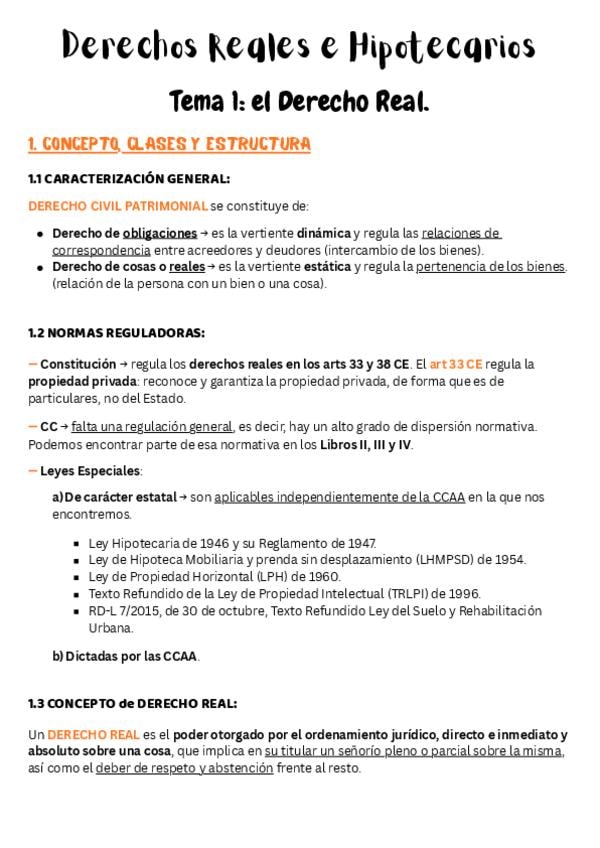 Derechos Reales e Hipotecarios

Tema 1: el Derecho Real.

1. CONCEPTO, CLASES Y ESTRUCTURA

1.1 CARACTERIZACIÓN GENERAL:

DERECHO CIVIL PATRIMONIAL se constituye de:

• Derecho de obligaciones → es la vertiente dinámica y regula las relaciones de correspondencia entre acreedores y deudores (intercambio de los bienes).
• Derecho de cosas o reales → es la vertiente estática y regula la pertenencia de los bienes. (relación de la persona con un bien o una cosa).

1.2 NORMAS REGULADORAS:

— Constitución → regula los derechos reales en los arts 33 y 38 CE. El art 33 CE regula la propiedad privada: reconoce y garantiza la propiedad privada, de forma que es de particulares, no del Estado.

— CC → falta una regulación general, es decir, hay un alto grado de dispersión normativa. Podemos encontrar parte de esa normativa en los Libros II, III y IV.

— Leyes Especiales:

a) De carácter estatal → son aplicables independientemente de la CCAA en la que nos encontremos.

• Ley Hipotecaria de 1946 y su Reglamento de 1947.
• Ley de Hipoteca Mobiliaria y prenda sin desplazamiento (LHMPSD) de 1954.
• Ley de Propiedad Horizontal (LPH) de 1960.
• Texto Refundido de la Ley de Propiedad Intelectual (TRLPI) de 1996.
• RD-L 7/2015, de 30 de octubre, Texto Refundido Ley del Suelo y Rehabilitación Urbana.

b) Dictadas por las CCAA.

1.3 CONCEPTO de DERECHO REAL:

Un DERECHO REAL es el poder otorgado por el ordenamiento jurídico, directo e inmediato y absoluto sobre una cosa, que implica en su titular un señorío pleno o parcial sobre la misma, así como el deber de respeto y abstención frente al resto.